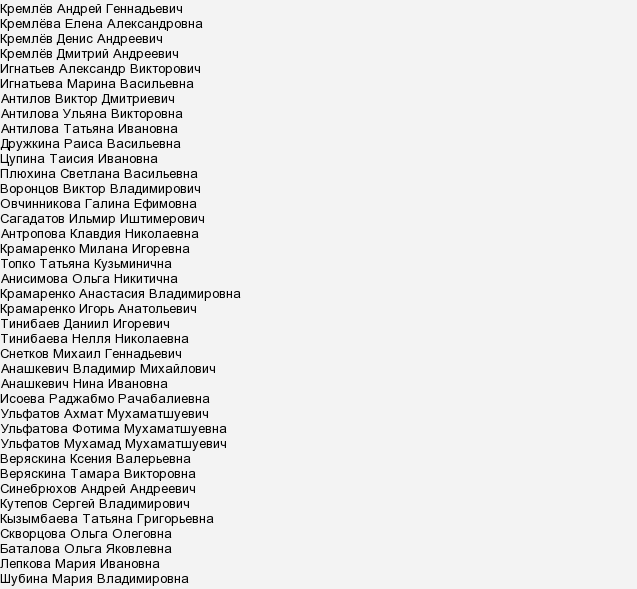 Кремлёв Андрей Геннадьевич
Кремлёва Елена Александровна
Кремлёв Денис Андреевич
Кремлёв Дмитрий Андреевич
Игнатьев Александр Викторович
Игнатьева Марина Васильевна
Антилов Виктор Дмитриевич
Антилова Ульяна Викторовна
Антилова Татьяна Ивановна
Дружкина Раиса Васильевна
Цупина Таисия Ивановна
Плюхина Светлана Васильевна
Воронцов Виктор Владимирович
Овчинникова Галина Ефимовна
Сагадатов Ильмир Иштимерович
Антропова Клавдия Николаевна
Крамаренко Милана Игоревна
Топко Татьяна Кузьминична
Анисимова Ольга Никитична
Крамаренко Анастасия Владимировна
Крамаренко Игорь Анатольевич
Тинибаев Даниил Игоревич
Тинибаева Нелля Николаевна
Снетков Михаил Геннадьевич
Анашкевич Владимир Михайлович
Анашкевич Нина Ивановна
Исоева Раджабмо Рачабалиевна
Ульфатов Ахмат Мухаматшуевич
Ульфатова Фотима Мухаматшуевна
Ульфатов Мухамад Мухаматшуевич
Веряскина Ксения Валерьевна
Веряскина Тамара Викторовна
Синебрюхов Андрей Андреевич
Кутепов Сергей Владимирович
Кызымбаева Татьяна Григорьевна
Скворцова Ольга Олеговна
Баталова Ольга Яковлевна
Лепкова Мария Ивановна
Шубина Мария Владимировна